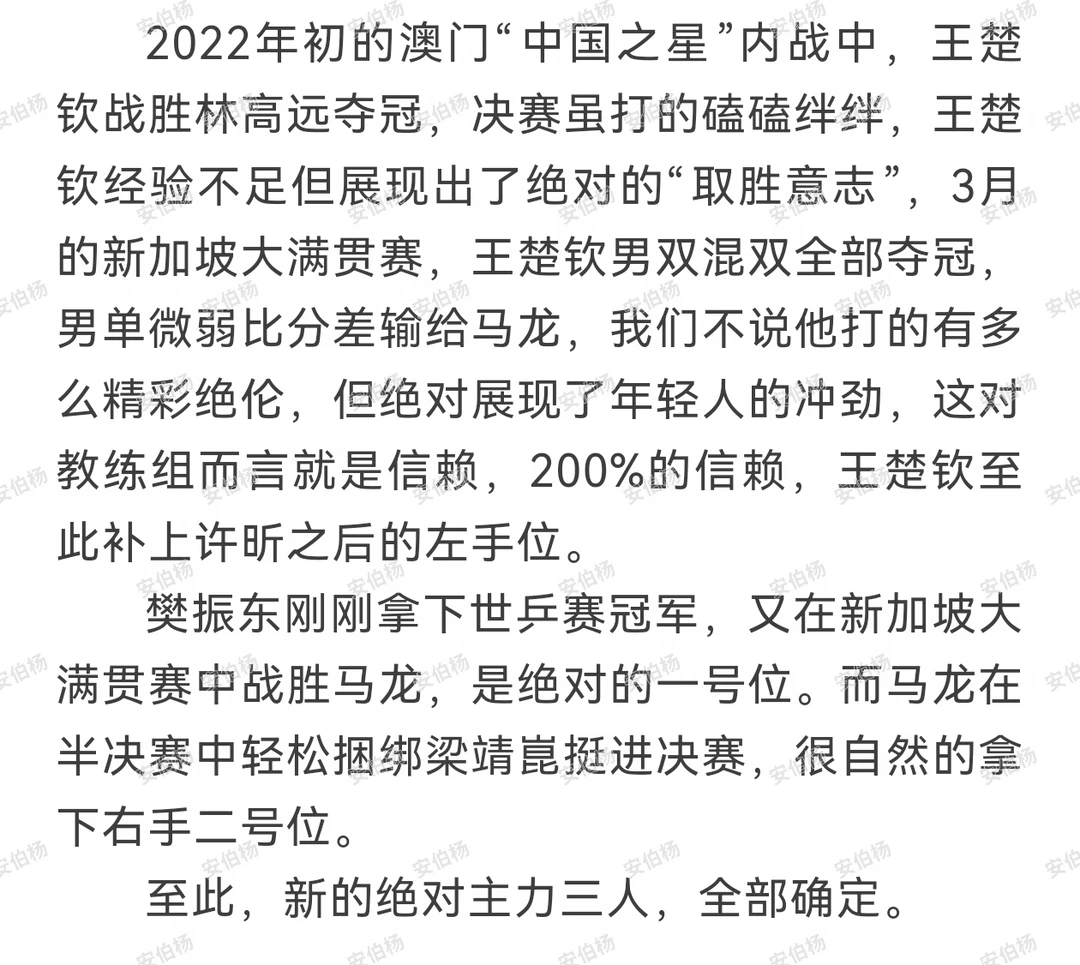 2022年初的澳门“中国之星”内战中，王楚钦战胜林高远夺冠，决赛虽打的磕磕绊绊，王楚钦经验不足但展现出了绝对的“取胜意志”，3月的新加坡大满贯赛，王楚钦男双混双全部夺冠，男单微弱比分差输给马龙，我们不说他打的有多么精彩绝伦，但绝对展现了年轻人的冲劲，这对教练组而言就是信赖，200%的信赖，王楚钦至此补上许昕之后的左手位。

樊振东刚刚拿下世乒赛冠军，又在新加坡大满贯赛中战胜马龙，是绝对的一号位。而马龙在半决赛中轻松捆绑梁靖崑挺进决赛，很自然的拿下右手二号位。

至此，新的绝对主力三人，全部确定。

安伯杨